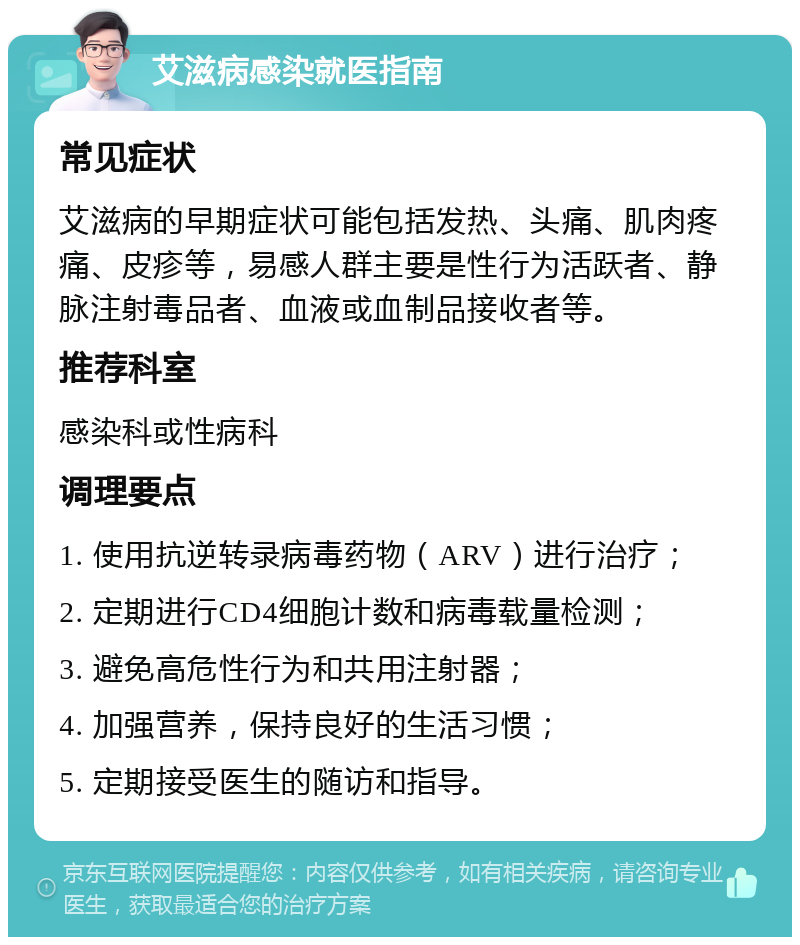 艾滋病感染就医指南

常见症状

艾滋病的早期症状可能包括发热、头痛、肌肉疼痛、皮疹等，易感人群主要是性行为活跃者、静脉注射毒品者、血液或血制品接收者等。

推荐科室

感染科或性病科

调理要点

1. 使用抗逆转录病毒药物（ARV）进行治疗；

2. 定期进行CD4细胞计数和病毒载量检测；

3. 避免高危性行为和共用注射器；

4. 加强营养，保持良好的生活习惯；

5. 定期接受医生的随访和指导。

京东互联网医院提醒您：内容仅供参考，如有相关疾病，请咨询专业医生，获取最适合您的治疗方案